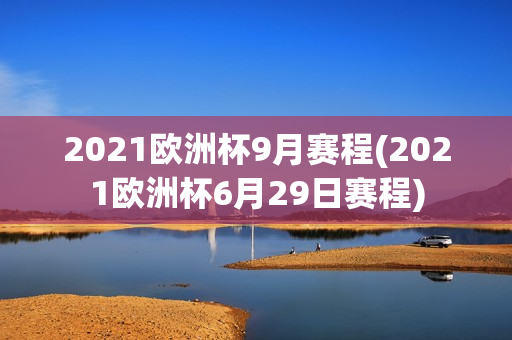 2021欧洲杯9月赛程(2021欧洲杯6月29日赛程)